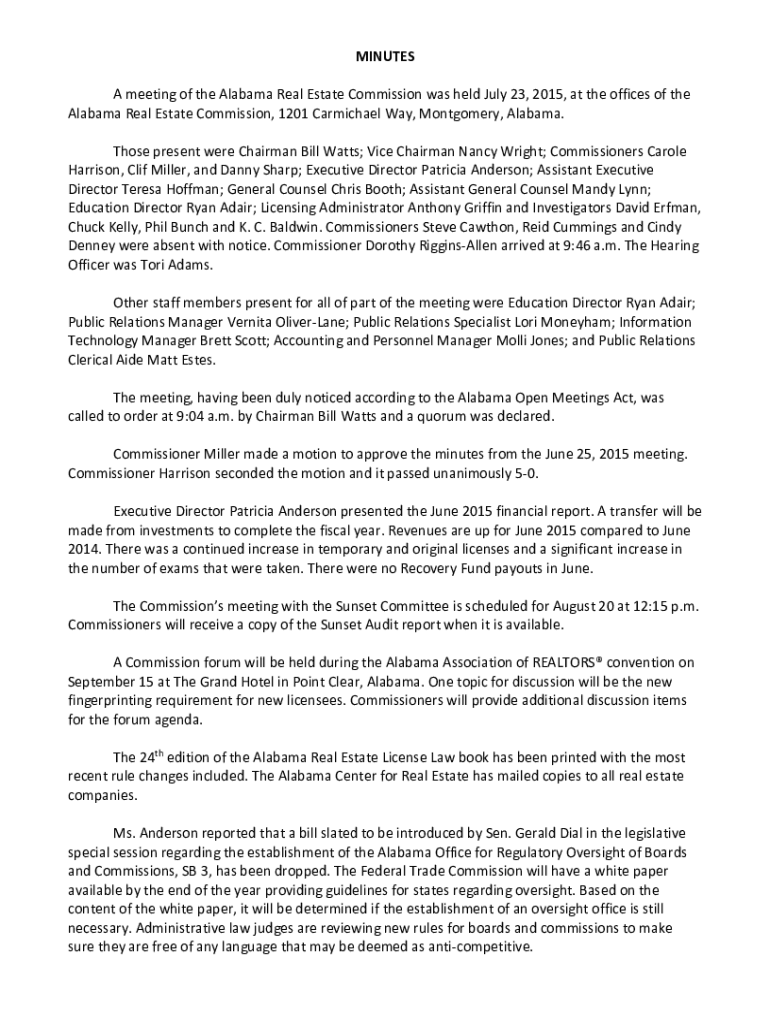 MINUTES

A meeting of the Alabama Real Estate Commission was held July 23, 2015, at the offices of the Alabama Real Estate Commission, 1201 Carmichael Way, Montgomery, Alabama.

Those present were Chairman Bill Watts; Vice Chairman Nancy Wright; Commissioners Carole Harrison, Clif Miller, and Danny Sharp; Executive Director Patricia Anderson; Assistant Executive Director Teresa Hoffman; General Counsel Chris Booth; Assistant General Counsel Mandy Lynn; Education Director Ryan Adair; Licensing Administrator Anthony Griffin and Investigators David Erfman, Chuck Kelly, Phil Bunch and K. C. Baldwin. Commissioners Steve Cawthon, Reid Cummings and Cindy Denney were absent with notice. Commissioner Dorothy Riggins-Allen arrived at 9:46 a.m. The Hearing Officer was Tori Adams.

Other staff members present for all of part of the meeting were Education Director Ryan Adair; Public Relations Manager Vernita Oliver-Lane; Public Relations Specialist Lori Moneyham; Information Technology Manager Brett Scott; Accounting and Personnel Manager Molli Jones; and Public Relations Clerical Aide Matt Estes.

The meeting, having been duly noticed according to the Alabama Open Meetings Act, was called to order at 9:04 a.m. by Chairman Bill Watts and a quorum was declared.

Commissioner Miller made a motion to approve the minutes from the June 25, 2015 meeting. Commissioner Harrison seconded the motion and it passed unanimously 5-0.

Executive Director Patricia Anderson presented the June 2015 financial report. A transfer will be made from investments to complete the fiscal year. Revenues are up for June 2015 compared to June 2014. There was a continued increase in temporary and original licenses and a significant increase in the number of exams that were taken. There were no Recovery Fund payouts in June.

The Commission's meeting with the Sunset Committee is scheduled for August 20 at 12:15 p.m. Commissioners will receive a copy of the Sunset Audit report when it is available.

A Commission forum will be held during the Alabama Association of REALTORS® convention on September 15 at The Grand Hotel in Point Clear, Alabama. One topic for discussion will be the new fingerprinting requirement for new licensees. Commissioners will provide additional discussion items for the forum agenda.

The 24$^{th}$ edition of the Alabama Real Estate License Law book has been printed with the most recent rule changes included. The Alabama Center for Real Estate has mailed copies to all real estate companies.

Ms. Anderson reported that a bill slated to be introduced by Sen. Gerald Dial in the legislative special session regarding the establishment of the Alabama Office for Regulatory Oversight of Boards and Commissions, SB 3, has been dropped. The Federal Trade Commission will have a white paper available by the end of the year providing guidelines for states regarding oversight. Based on the content of the white paper, it will be determined if the establishment of an oversight office is still necessary. Administrative law judges are reviewing new rules for boards and commissions to make sure they are free of any language that may be deemed as anti-competitive.